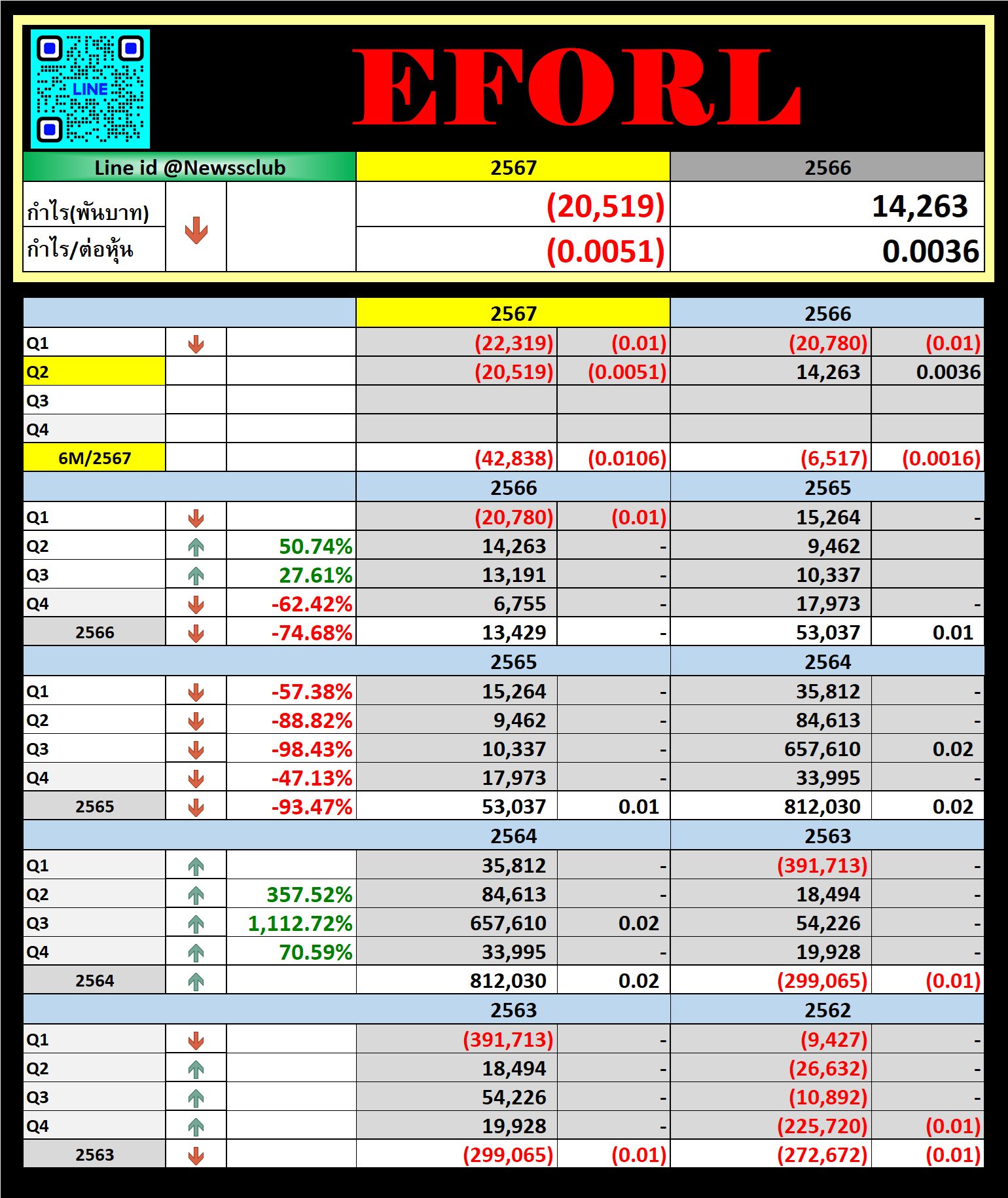 LINE

EFORL

| Line id @Newssclub | | | 2567 | 2566 |
|---|---|---|---|---|
| กำไร(พันบาท) | | | (20,519) | 14,263 |
| กำไร/ต่อหุ้น | | | (0.0051) | 0.0036 |

| | | | 2567 | | 2566 | |
|---|---|---|---|---|---|---|
| Q1 | | | (22,319) | (0.01) | (20,780) | (0.01) |
| Q2 | | | (20,519) | (0.0051) | 14,263 | 0.0036 |
| Q3 | | | | | | |
| Q4 | | | | | | |
| 6M/2567 | | | (42,838) | (0.0106) | (6,517) | (0.0016) |
| | | | 2566 | | 2565 | |
| Q1 | | | (20,780) | (0.01) | 15,264 | - |
| Q2 | | 50.74% | 14,263 | - | 9,462 | |
| Q3 | | 27.61% | 13,191 | - | 10,337 | |
| Q4 | | -62.42% | 6,755 | - | 17,973 | - |
| 2566 | | -74.68% | 13,429 | - | 53,037 | 0.01 |
| | | | 2565 | | 2564 | |
| Q1 | | -57.38% | 15,264 | - | 35,812 | - |
| Q2 | | -88.82% | 9,462 | - | 84,613 | - |
| Q3 | | -98.43% | 10,337 | - | 657,610 | 0.02 |
| Q4 | | -47.13% | 17,973 | - | 33,995 | - |
| 2565 | | -93.47% | 53,037 | 0.01 | 812,030 | 0.02 |
| | | | 2564 | | 2563 | |
| Q1 | | | 35,812 | - | (391,713) | - |
| Q2 | | 357.52% | 84,613 | - | 18,494 | - |
| Q3 | | 1,112.72% | 657,610 | 0.02 | 54,226 | - |
| Q4 | | 70.59% | 33,995 | - | 19,928 | - |
| 2564 | | | 812,030 | 0.02 | (299,065) | (0.01) |
| | | | 2563 | | 2562 | |
| Q1 | | | (391,713) | - | (9,427) | - |
| Q2 | | | 18,494 | - | (26,632) | - |
| Q3 | | | 54,226 | - | (10,892) | - |
| Q4 | | | 19,928 | - | (225,720) | (0.01) |
| 2563 | | | (299,065) | (0.01) | (272,672) | (0.01) |